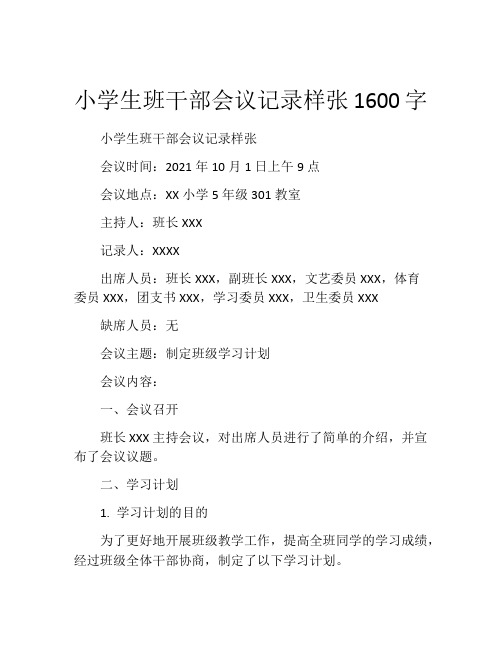 小学生班干部会议记录样张 1600 字

小学生班干部会议记录样张

会议时间：2021 年 10 月 1 日上午 9 点

会议地点：XX 小学 5 年级 301 教室

主持人：班长 XXX

记录人：XXXX

出席人员：班长 XXX，副班长 XXX，文艺委员 XXX，体育委员 XXX，团支书 XXX，学习委员 XXX，卫生委员 XXX

缺席人员：无

会议主题：制定班级学习计划

会议内容：

一、会议召开

班长 XXX 主持会议，对出席人员进行了简单的介绍，并宣布了会议议题。

二、学习计划

1. 学习计划的目的

为了更好地开展班级教学工作，提高全班同学的学习成绩，经过班级全体干部协商，制定了以下学习计划。